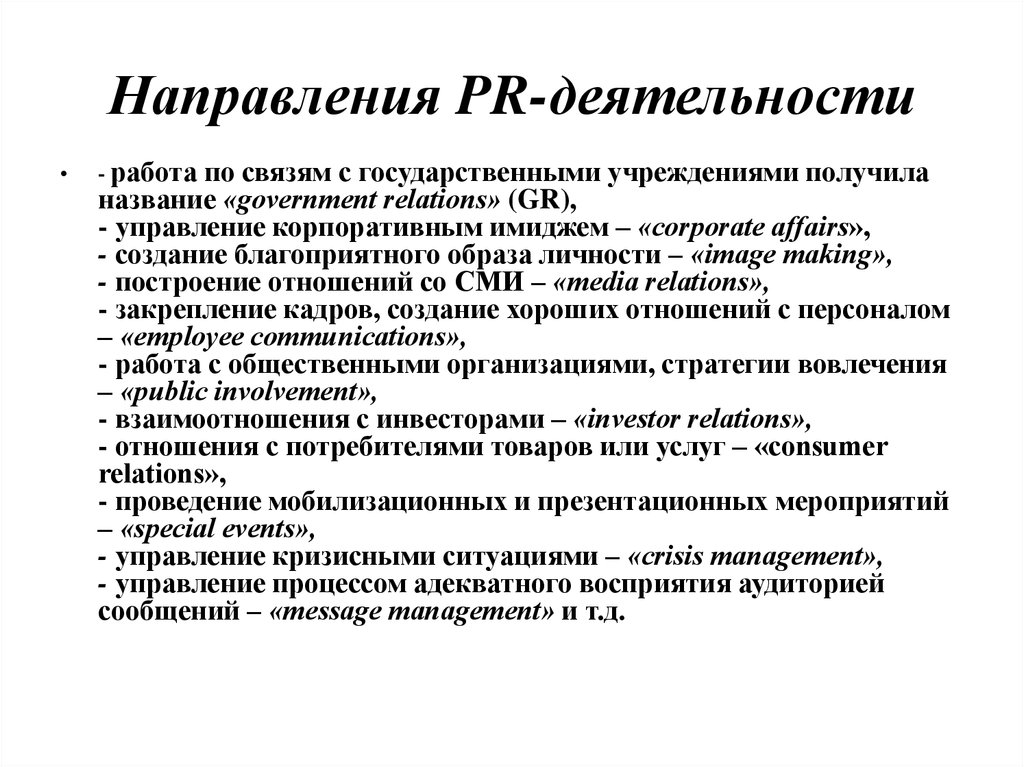 Направления PR-деятельности

• - работа по связям с государственными учреждениями получила название «government relations» (GR),
- управление корпоративным имиджем – «corporate affairs»,
- создание благоприятного образа личности – «image making»,
- построение отношений со СМИ – «media relations»,
- закрепление кадров, создание хороших отношений с персоналом – «employee communications»,
- работа с общественными организациями, стратегии вовлечения – «public involvement»,
- взаимоотношения с инвесторами – «investor relations»,
- отношения с потребителями товаров или услуг – «consumer relations»,
- проведение мобилизационных и презентационных мероприятий – «special events»,
- управление кризисными ситуациями – «crisis management»,
- управление процессом адекватного восприятия аудиторией сообщений – «message management» и т.д.